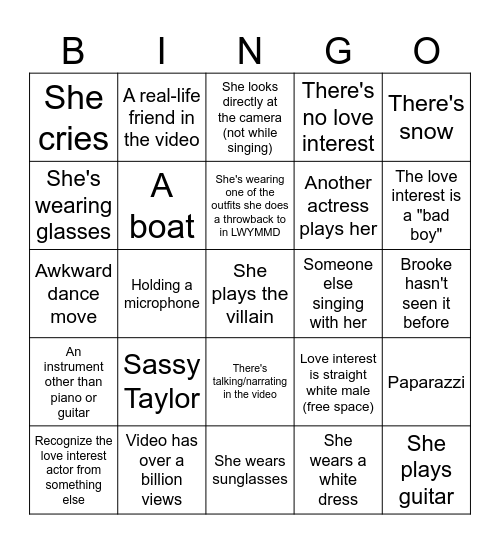 | B | I | N | G | O |
|---|---|---|---|---|
| She cries | A real-life friend in the video | She looks directly at the camera (not while singing) | There's no love interest | There's snow |
| She's wearing glasses | A boat | She's wearing one of the outfits she does a throwback to in LWYMMD | Another actress plays her | The love interest is a "bad boy" |
| Awkward dance move | Holding a microphone | She plays the villain | Someone else singing with her | Brooke hasn't seen it before |
| An instrument other than piano or guitar | Sassy Taylor | There's talking/narrating in the video | Love interest is straight white male (free space) | Paparazzi |
| Recognize the love interest actor from something else | Video has over a billion views | She wears sunglasses | She wears a white dress | She plays guitar |